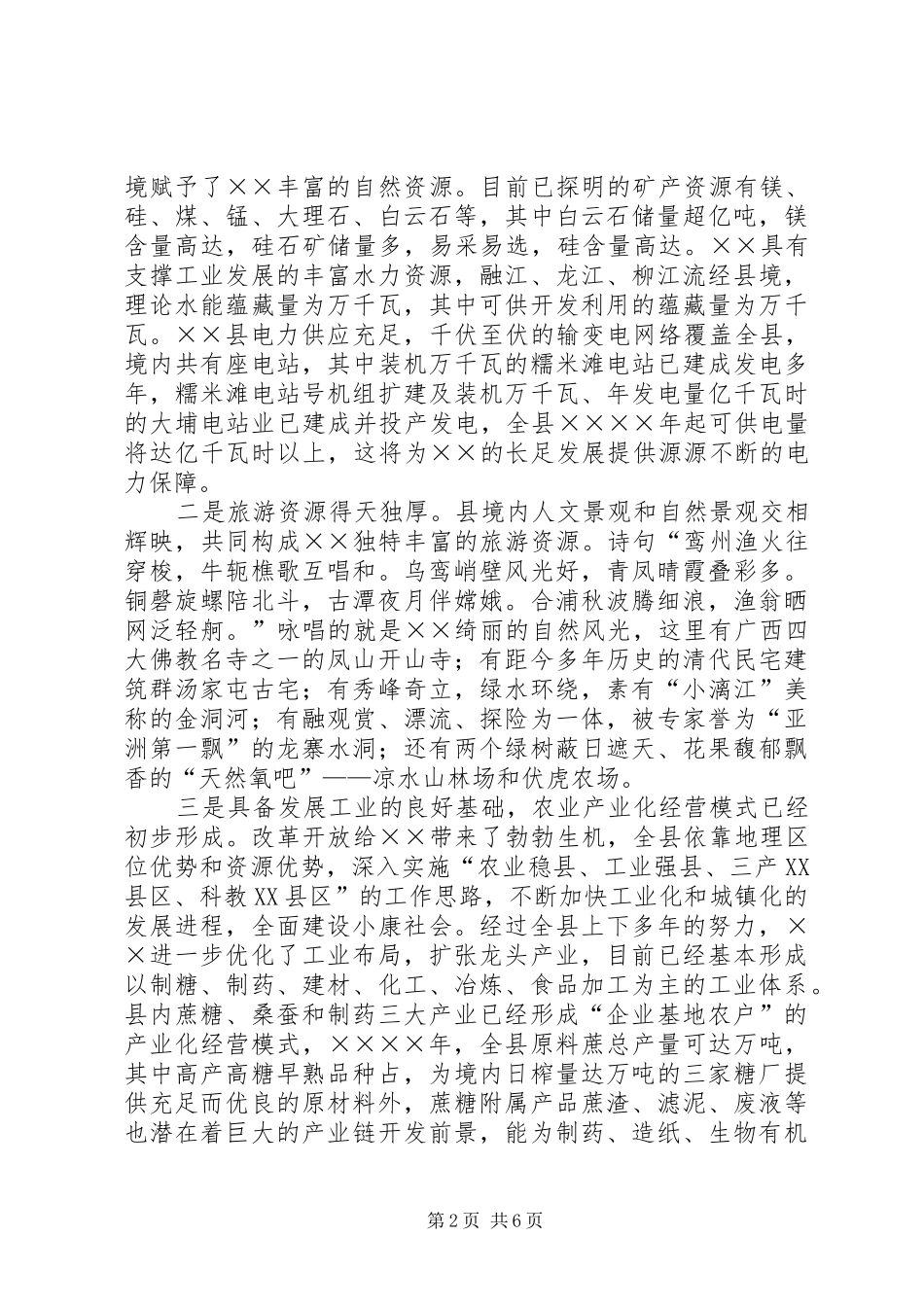 境赋予了××丰富的自然资源。目前已探明的矿产资源有镁、硅、煤、锰、大理石、白云石等，其中白云石储量超亿吨，镁含量高达，硅石矿储量多，易采易选，硅含量高达。××具有支撑工业发展的丰富水力资源，融江、龙江、柳江流经县境，理论水能蕴藏量为万千瓦，其中可供开发利用的蕴藏量为万千瓦。××县电力供应充足，千伏至伏的输变电网络覆盖全县，境内共有座电站，其中装机万千瓦的糯米滩电站已建成发电多年，糯米滩电站号机组扩建及装机万千瓦、年发电量亿千瓦时的大埔电站业已建成并投产发电，全县××××年起可供电量将达亿千瓦时以上，这将为××的长足发展提供源源不断的电力保障。

二是旅游资源得天独厚。县境内人文景观和自然景观交相辉映，共同构成××独特丰富的旅游资源。诗句“鸾州渔火往穿梭，牛轭樵歌互唱和。乌鸾峭壁风光好，青凤晴霞叠彩多。铜磬旋螺陪北斗，古潭夜月伴嫦娥。合浦秋波腾细浪，渔翁晒网泛轻舸。”咏唱的就是××绮丽的自然风光，这里有广西四大佛教名寺之一的凤山开山寺；有距今多年历史的清代民宅建筑群汤家屯古宅；有秀峰奇立，绿水环绕，素有“小漓江”美称的金洞河；有融观赏、漂流、探险为一体，被专家誉为“亚洲第一飘”的龙寨水洞；还有两个绿树蔽日遮天、花果馥郁飘香的“天然氧吧”——凉水山林场和伏虎农场。

三是具备发展工业的良好基础，农业产业化经营模式已经初步形成。改革开放给××带来了勃勃生机，全县依靠地理区位优势和资源优势，深入实施“农业稳县、工业强县、三产XX县区、科教XX县区”的工作思路，不断加快工业化和城镇化的发展进程，全面建设小康社会。经过全县上下多年的努力，××进一步优化了工业布局，扩张龙头产业，目前已经基本形成以制糖、制药、建材、化工、冶炼、食品加工为主的工业体系。县内蔗糖、桑蚕和制药三大产业已经形成“企业基地农户”的产业化经营模式，××××年，全县原料蔗总产量可达万吨，其中高产高糖早熟品种占，为境内日榨量达万吨的三家糖厂提供充足而优良的原材料外，蔗糖附属产品蔗渣、滤泥、废液等也潜在着巨大的产业链开发前景，能为制药、造纸、生物有机

第2页 共6页